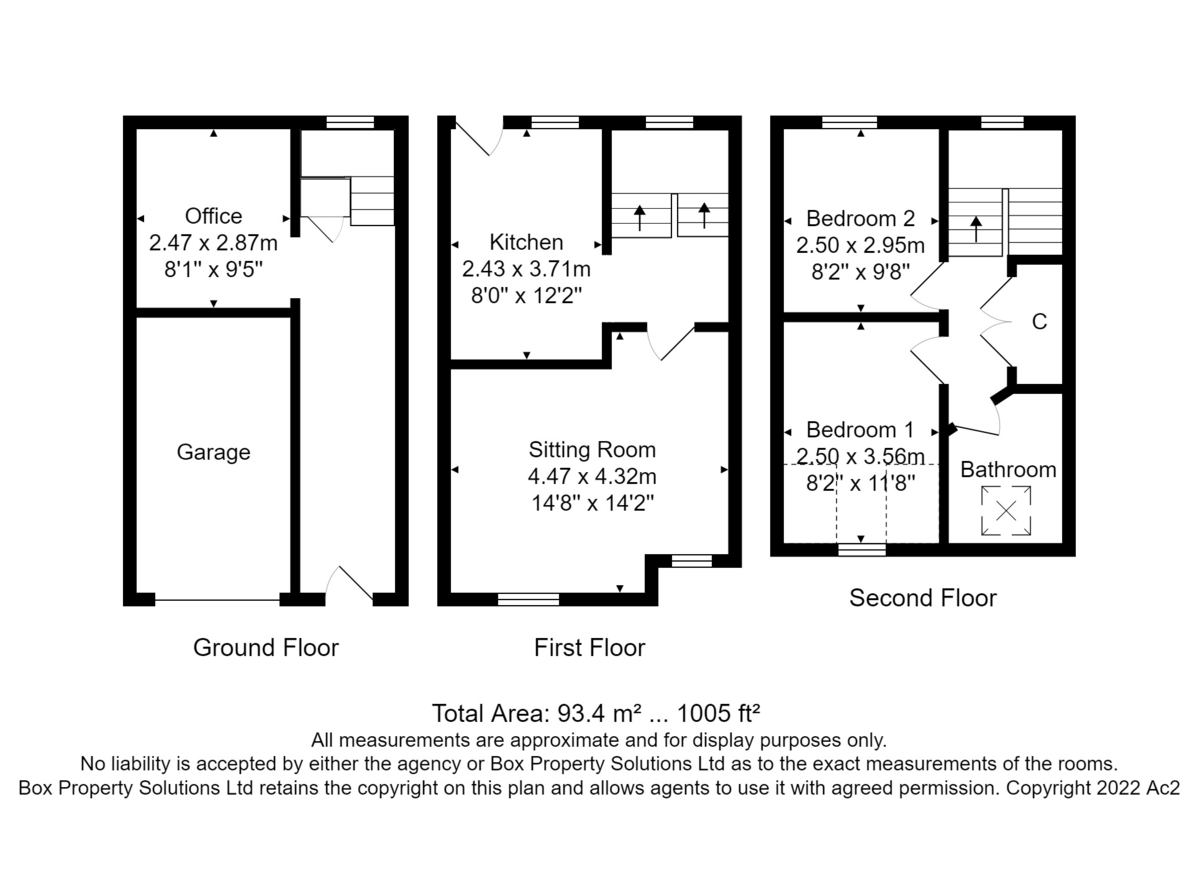 Office
2.47 x 2.87m
8'1" x 9'5"

Garage

Ground Floor

Kitchen
2.43 x 3.71m
8'0" x 12'2"

Sitting Room
4.47 x 4.32m
14'8" x 14'2"

First Floor

Bedroom 2
2.50 x 2.95m
8'2" x 9'8"

C

Bedroom 1
2.50 x 3.56m
8'2" x 11'8"

Bathroom

Second Floor

Total Area: 93.4 m² ... 1005 ft²
All measurements are approximate and for display purposes only.
No liability is accepted by either the agency or Box Property Solutions Ltd as to the exact measurements of the rooms.
Box Property Solutions Ltd retains the copyright on this plan and allows agents to use it with agreed permission. Copyright 2022 Ac2